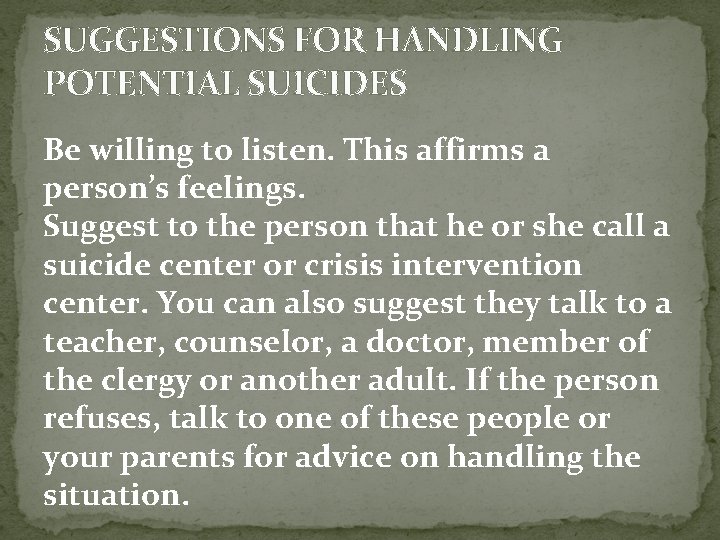 SUGGESTIONS FOR HANDLING POTENTIAL SUICIDES

Be willing to listen. This affirms a person's feelings.
Suggest to the person that he or she call a suicide center or crisis intervention center. You can also suggest they talk to a teacher, counselor, a doctor, member of the clergy or another adult. If the person refuses, talk to one of these people or your parents for advice on handling the situation.